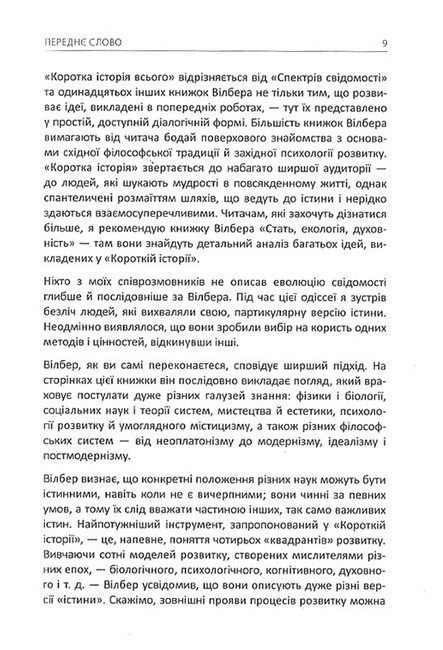 ПЕРЕДНЄ СЛОВО 9

«Коротка історія всього» відрізняється від «Спектрів свідомості» та одинадцятьох інших книжок Вілбера не тільки тим, що розвиває ідеї, викладені в попередніх роботах, — тут їх представлено у простій, доступній діалогічній формі. Більшість книжок Вілбера вимагають від читача бодай поверхового знайомства з основами східної філософської традиції й західної психології розвитку. «Коротка історія» звертається до набагато ширшої аудиторії — до людей, які шукають мудрості в повсякденному житті, однак спантеличені розмаїттям шляхів, що ведуть до істини і нерідко здаються взаємосуперечливими. Читачам, які захочуть дізнатися більше, я рекомендую книжку Вілбера «Стать, екологія, духовність» — там вони знайдуть детальний аналіз багатьох ідей, викладених у «Короткій історії».

Ніхто з моїх співрозмовників не описав еволюцію свідомості глибше й послідовніше за Вілбера. Під час цієї одіссеї я зустрів безліч людей, які вихваляли свою, партикулярну версію істини. Неодмінно виявлялося, що вони зробили вибір на користь одних методів і цінностей, відкинувши інші.

Вілбер, як ви самі переконаєтеся, сповідує ширший підхід. На сторінках цієї книжки він послідовно викладає погляд, який враховує постулати дуже різних галузей знання: фізики і біології, соціальних наук і теорії систем, мистецтва й естетики, психології розвитку й умоглядного містицизму, а також різних філософських систем — від неоплатонізму до модернізму, ідеалізму і постмодернізму.

Вілбер визнає, що конкретні положення різних наук можуть бути істинними, навіть коли не є вичерпними; вони чинні за певних умов, а тому їх слід вважати частиною інших, так само важливих істин. Найпотужніший інструмент, запропонований у «Короткій історії», — це, напевне, поняття чотирьох «квадрантів» розвитку. Вивчаючи сотні моделей розвитку, створених мислителями різних епох, — біологічного, психологічного, когнітивного, духовного і т. д. — Вілбер усвідомив, що вони описують дуже різні версії «істини». Скажімо, зовнішні прояви процесів розвитку можна